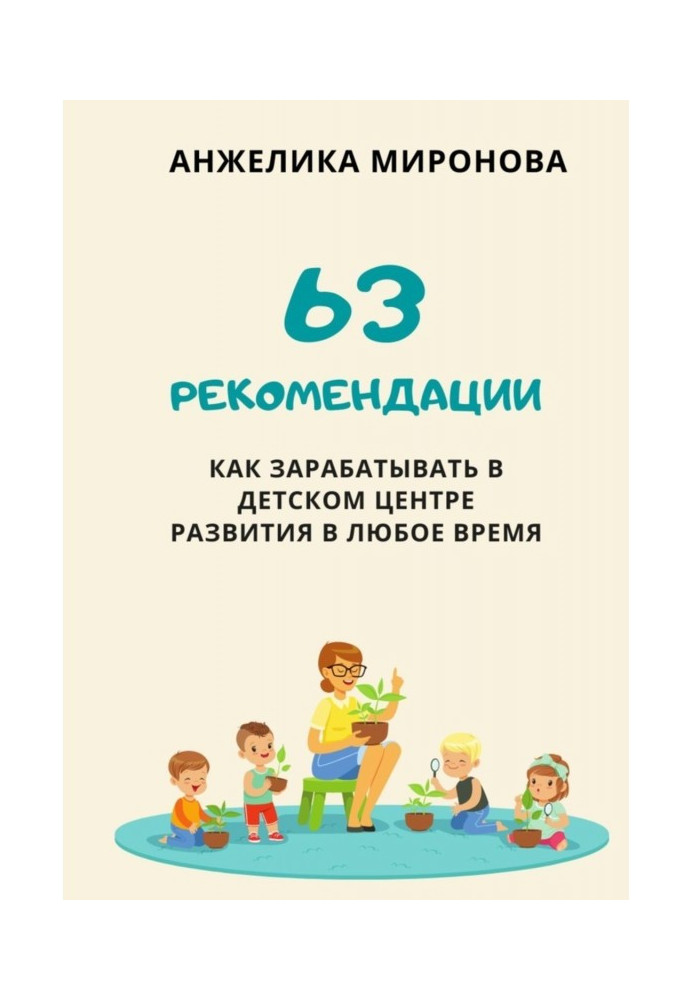 АНЖЕЛИКА МИРОНОВА

63

РЕКОМЕНДАЦИИ

КАК ЗАРАБАТЫВАТЬ В ДЕТСКОМ ЦЕНТРЕ РАЗВИТИЯ В ЛЮБОЕ ВРЕМЯ